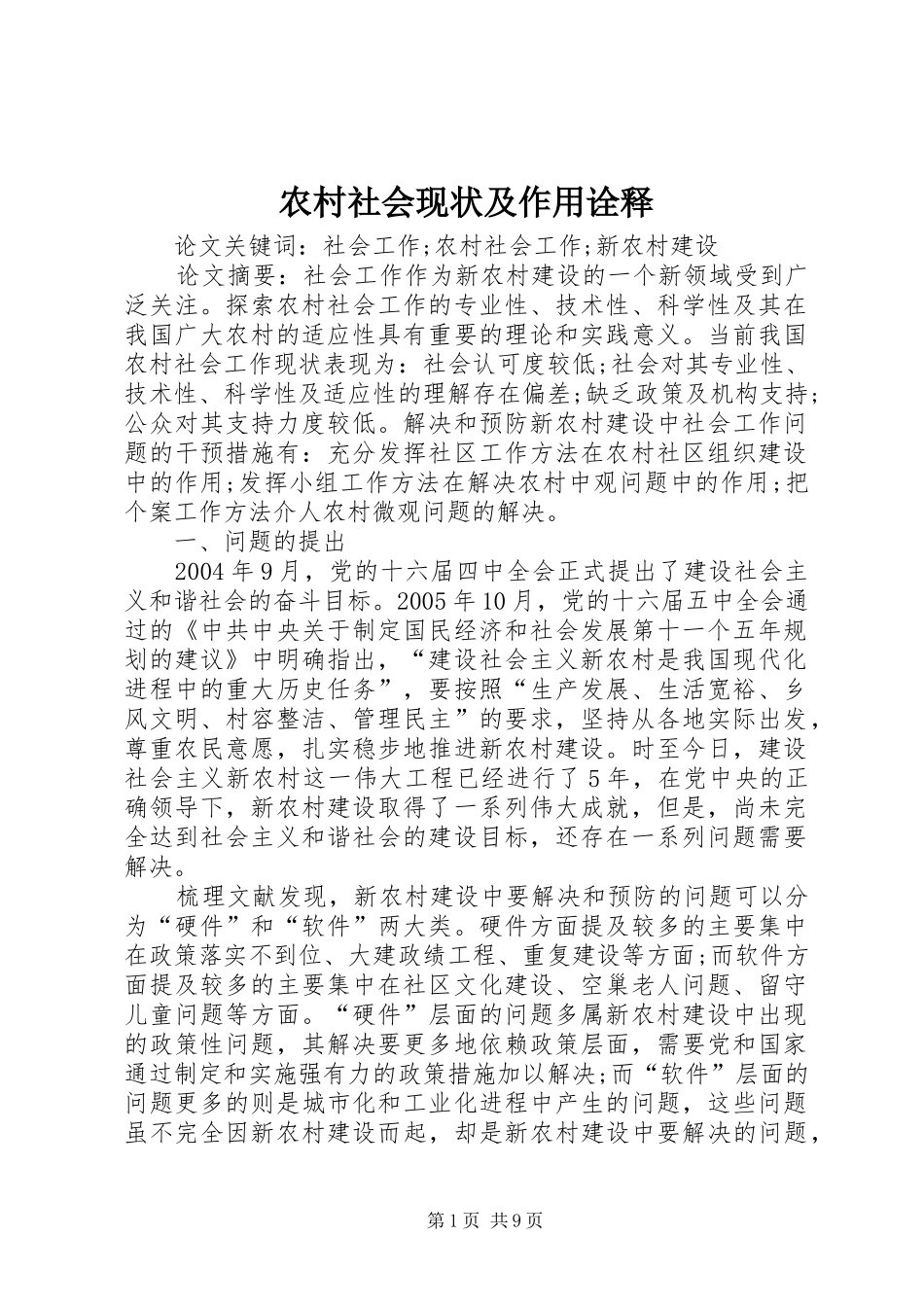 农村社会现状及作用诠释

论文关键词：社会工作;农村社会工作;新农村建设

论文摘要：社会工作作为新农村建设的一个新领域受到广泛关注。探索农村社会工作的专业性、技术性、科学性及其在我国广大农村的适应性具有重要的理论和实践意义。当前我国农村社会工作现状表现为：社会认可度较低;社会对其专业性、技术性、科学性及适应性的理解存在偏差;缺乏政策及机构支持;公众对其支持力度较低。解决和预防新农村建设中社会工作问题的干预措施有：充分发挥社区工作方法在农村社区组织建设中的作用;发挥小组工作方法在解决农村中观问题中的作用;把个案工作方法介人农村微观问题的解决。

一、问题的提出

2004年9月，党的十六届四中全会正式提出了建设社会主义和谐社会的奋斗目标。2005年10月，党的十六届五中全会通过的《中共中央关于制定国民经济和社会发展第十一个五年规划的建议》中明确指出，“建设社会主义新农村是我国现代化进程中的重大历史任务”，要按照“生产发展、生活宽裕、乡风文明、村容整洁、管理民主”的要求，坚持从各地实际出发，尊重农民意愿，扎实稳步地推进新农村建设。时至今日，建设社会主义新农村这一伟大工程已经进行了5年，在党中央的正确领导下，新农村建设取得了一系列伟大成就，但是，尚未完全达到社会主义和谐社会的建设目标，还存在一系列问题需要解决。

梳理文献发现，新农村建设中要解决和预防的问题可以分为“硬件”和“软件”两大类。硬件方面提及较多的主要集中在政策落实不到位、大建政绩工程、重复建设等方面;而软件方面提及较多的主要集中在社区文化建设、空巢老人问题、留守儿童问题等方面。“硬件”层面的问题多属新农村建设中出现的政策性问题，其解决要更多地依赖政策层面，需要党和国家通过制定和实施强有力的政策措施加以解决;而“软件”层面的问题更多的则是城市化和工业化进程中产生的问题，这些问题虽不完全因新农村建设而起，却是新农村建设中要解决的问题，

第1页 共9页